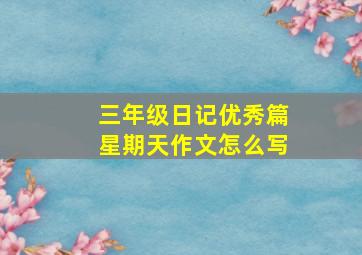 三年级日记优秀篇
星期天作文怎么写